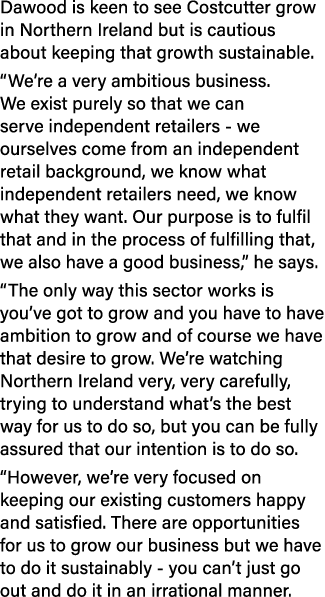 Dawood is keen to see Costcutter grow in Northern Ireland but is cautious about keeping that growth sustainable.

“We’re a very ambitious business. We exist purely so that we can serve independent retailers - we ourselves come from an independent retail background, we know what independent retailers need, we know what they want. Our purpose is to fulfil that and in the process of fulfilling that, we also have a good business,” he says.

“The only way this sector works is you’ve got to grow and you have to have ambition to grow and of course we have that desire to grow. We’re watching Northern Ireland very, very carefully, trying to understand what’s the best way for us to do so, but you can be fully assured that our intention is to do so.

“However, we’re very focused on keeping our existing customers happy and satisfied. There are opportunities for us to grow our business but we have to do it sustainably - you can’t just go out and do it in an irrational manner.